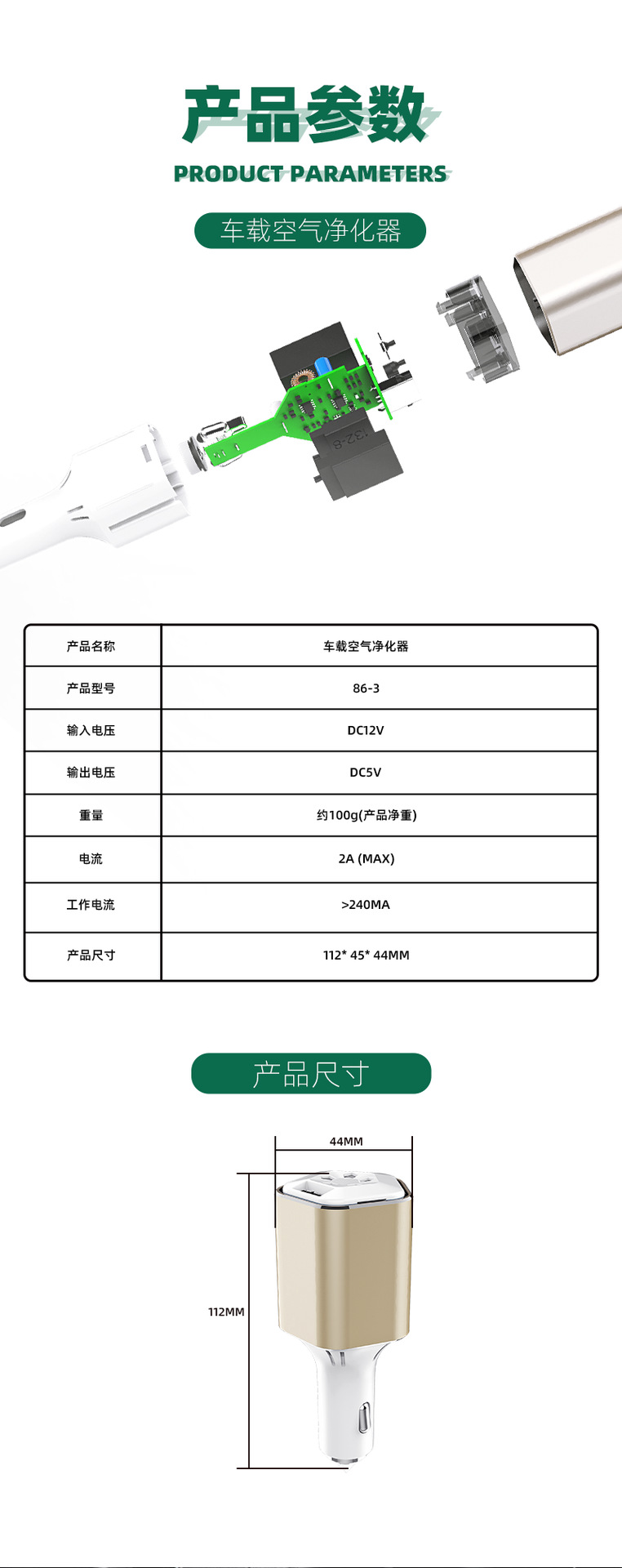 产品参数

PRODUCT PARAMETERS

车载空气净化器

132-8

| 产品名称 | 车载空气净化器 |
|---|---|
| 产品型号 | 86-3 |
| 输入电压 | DC12V |
| 输出电压 | DC5V |
| 重量 | 约100g(产品净重) |
| 电流 | 2A (MAX) |
| 工作电流 | >240MA |
| 产品尺寸 | 112* 45* 44MM |

产品尺寸

44MM

112MM